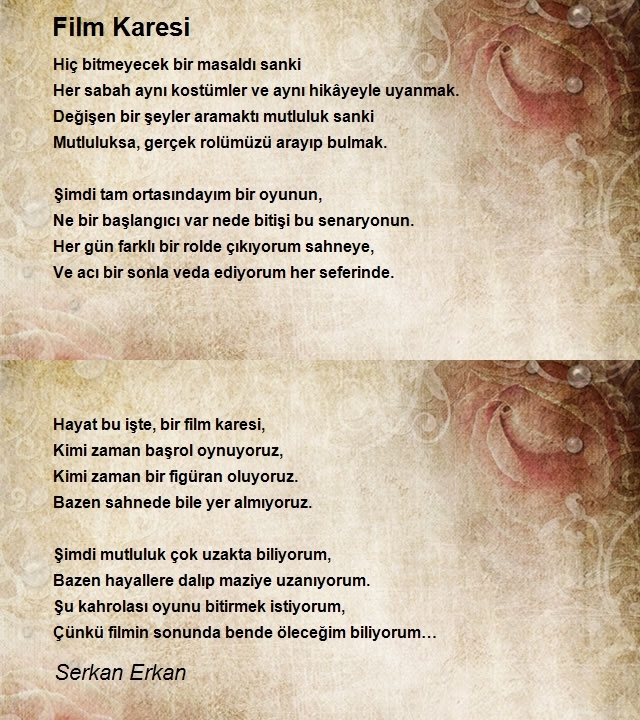 Film Karesi

Hiç bitmeyecek bir masaldı sanki
Her sabah aynı kostümler ve aynı hikâyeyle uyanmak.
Değişen bir şeyler aramaktı mutluluk sanki
Mutluluksa, gerçek rolümüzü arayıp bulmak.

Şimdi tam ortasındayım bir oyunun,
Ne bir başlangıcı var nede bitişi bu senaryonun.
Her gün farklı bir rolde çıkıyorum sahneye,
Ve acı bir sonla veda ediyorum her seferinde.

Hayat bu işte, bir film karesi,
Kimi zaman başrol oynuyoruz,
Kimi zaman bir figüran oluyoruz.
Bazen sahnede bile yer almıyoruz.

Şimdi mutluluk çok uzakta biliyorum,
Bazen hayallere dalıp maziye uzanıyorum.
Şu kahrolası oyunu bitirmek istiyorum,
Çünkü filmin sonunda bende öleceğim biliyorum…

Serkan Erkan